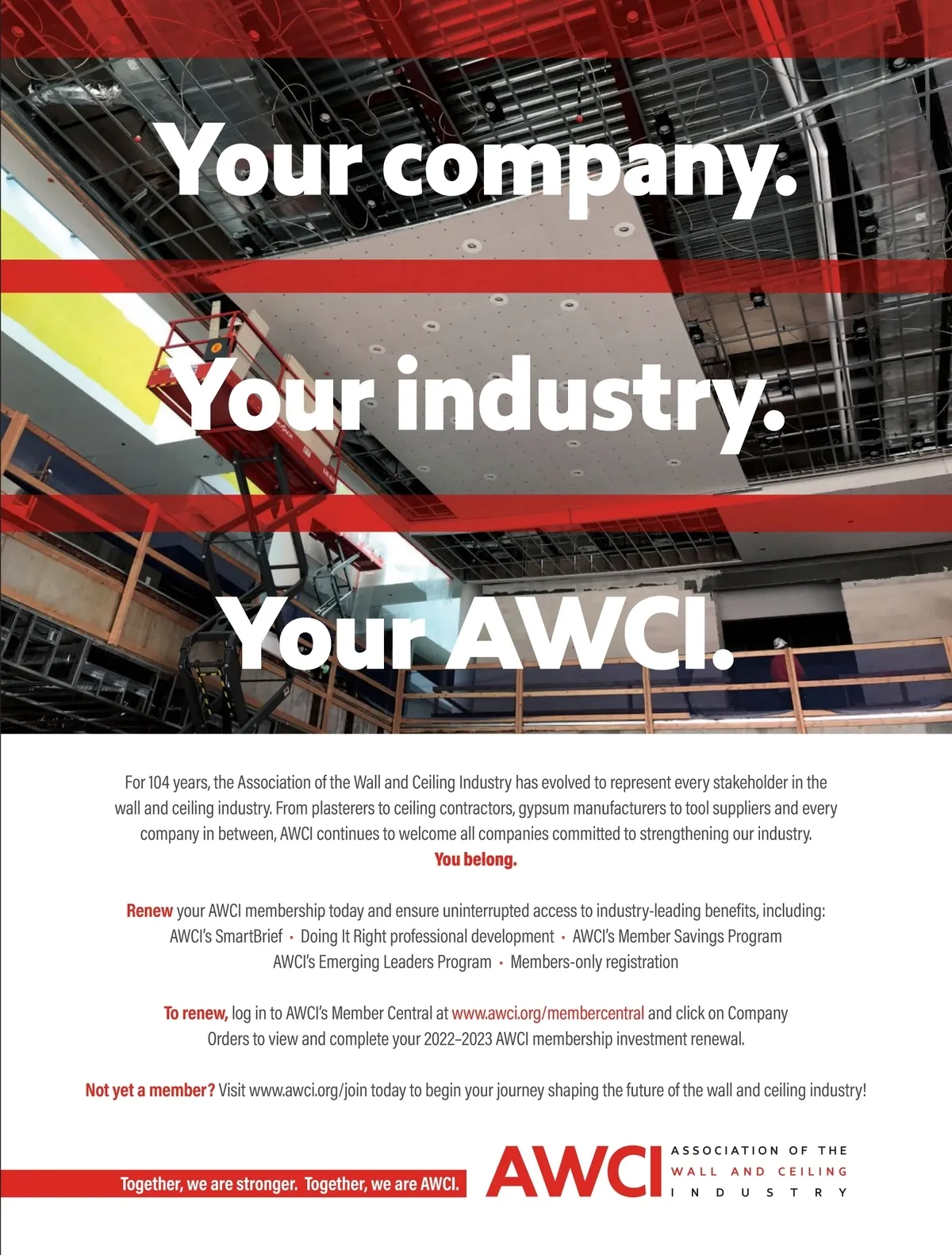 Your company.

Your industry.

Your AWCI.

For 104 years, the Association of the Wall and Ceiling Industry has evolved to represent every stakeholder in the wall and ceiling industry. From plasterers to ceiling contractors, gypsum manufacturers to tool suppliers and every company in between, AWCI continues to welcome all companies committed to strengthening our industry.
You belong.

Renew your AWCI membership today and ensure uninterrupted access to industry-leading benefits, including:
AWCI's SmartBrief · Doing It Right professional development · AWCI's Member Savings Program
AWCI's Emerging Leaders Program · Members-only registration

To renew, log in to AWCI's Member Central at www.awci.org/membercentral and click on Company Orders to view and complete your 2022–2023 AWCI membership investment renewal.

Not yet a member? Visit www.awci.org/join today to begin your journey shaping the future of the wall and ceiling industry!

Together, we are stronger. Together, we are AWCI.

AWCI ASSOCIATION OF THE WALL AND CEILING INDUSTRY